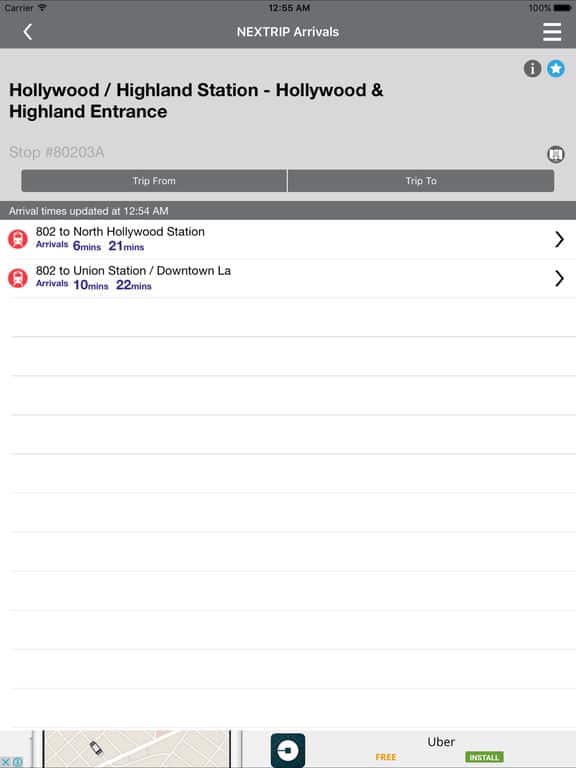 Carrier 12:55 AM 100%

NEXTRIP Arrivals

Hollywood / Highland Station - Hollywood & Highland Entrance

Stop #80203A

Trip From

Trip To

Arrival times updated at 12:54 AM

802 to North Hollywood Station
Arrivals 6mins 21mins

802 to Union Station / Downtown La
Arrivals 10mins 22mins

Uber
FREE
INSTALL